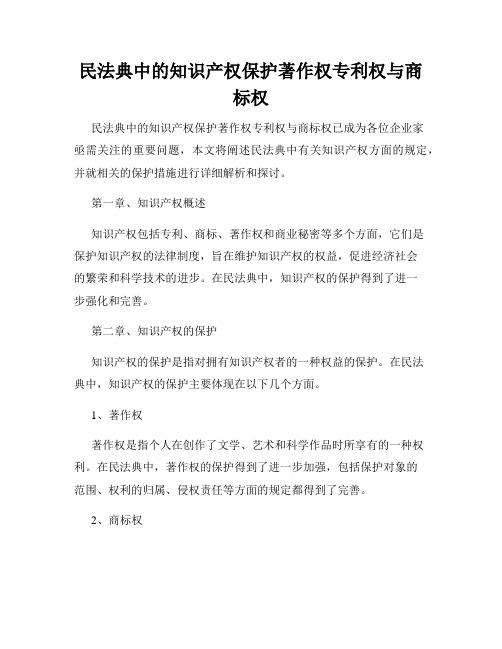 民法典中的知识产权保护著作权专利权与商标权

民法典中的知识产权保护著作权专利权与商标权已成为各位企业家亟需关注的重要问题，本文将阐述民法典中有关知识产权方面的规定，并就相关的保护措施进行详细解析和探讨。

第一章、知识产权概述

知识产权包括专利、商标、著作权和商业秘密等多个方面，它们是保护知识产权的法律制度，旨在维护知识产权的权益，促进经济社会的繁荣和科学技术的进步。在民法典中，知识产权的保护得到了进一步强化和完善。

第二章、知识产权的保护

知识产权的保护是指对拥有知识产权者的一种权益的保护。在民法典中，知识产权的保护主要体现在以下几个方面。

1、著作权

著作权是指个人在创作了文学、艺术和科学作品时所享有的一种权利。在民法典中，著作权的保护得到了进一步加强，包括保护对象的范围、权利的归属、侵权责任等方面的规定都得到了完善。

2、商标权